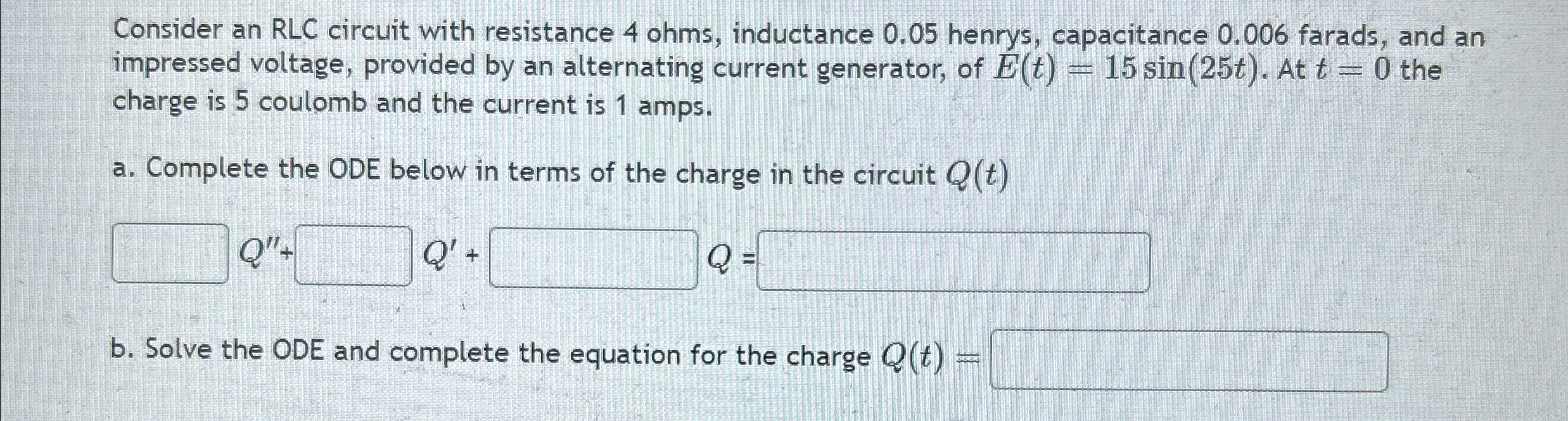 Consider an RLC circuit with resistance 4 ohms, inductance 0.05 henrys, capacitance 0.006 farads, and an impressed voltage, provided by an alternating current generator, of $E(t) = 15\sin(25t)$. At $t = 0$ the charge is 5 coulomb and the current is 1 amps.

a. Complete the ODE below in terms of the charge in the circuit $Q(t)$

____ $Q''$+ ____ $Q'$ + ____ $Q$ = ____

b. Solve the ODE and complete the equation for the charge $Q(t) =$ ____